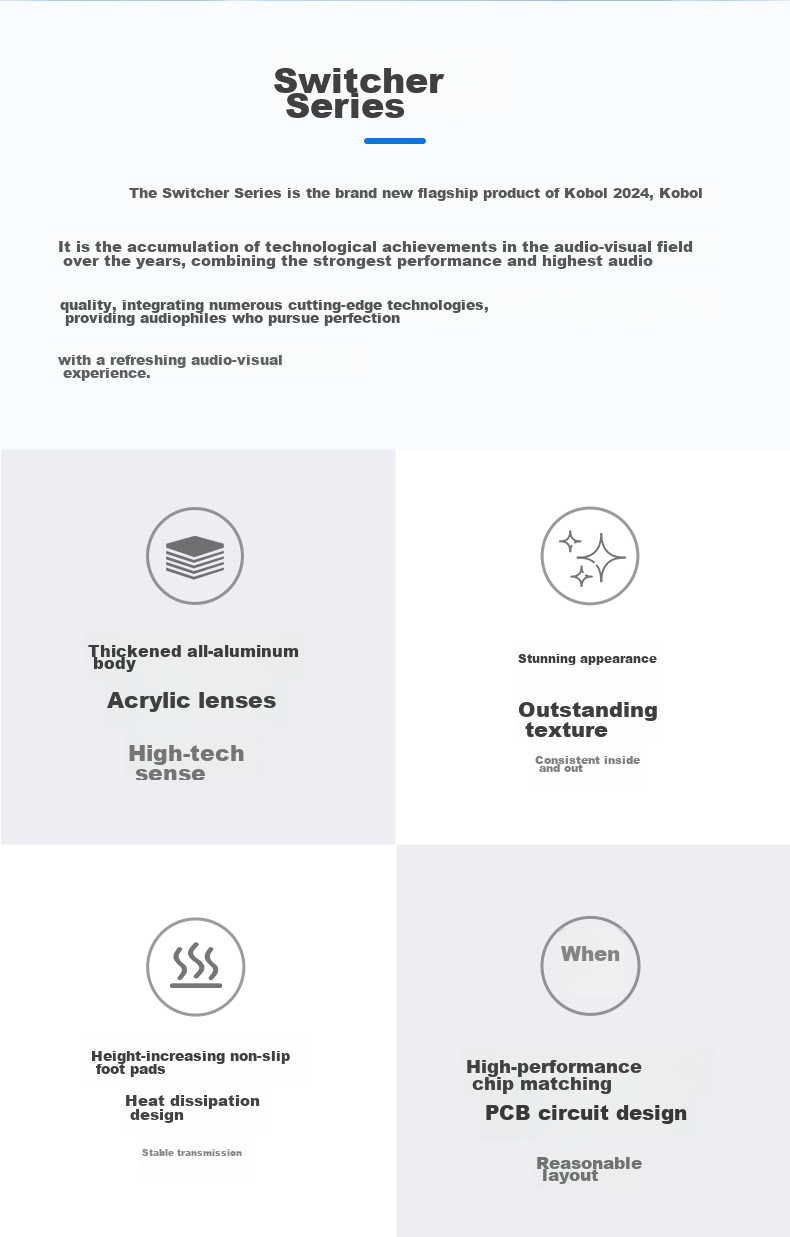 Switcher Series

The Switcher Series is the brand new flagship product of Kobol 2024, Kobol

It is the accumulation of technological achievements in the audio-visual field over the years, combining the strongest performance and highest audio

quality, integrating numerous cutting-edge technologies, providing audiophiles who pursue perfection

with a refreshing audio-visual experience.

Thickened all-aluminum body

Acrylic lenses

High-tech sense

Stunning appearance

Outstanding texture

Consistent inside and out

Height-increasing non-slip foot pads

Heat dissipation design

Stable transmission

When

High-performance chip matching

PCB circuit design

Reasonable layout